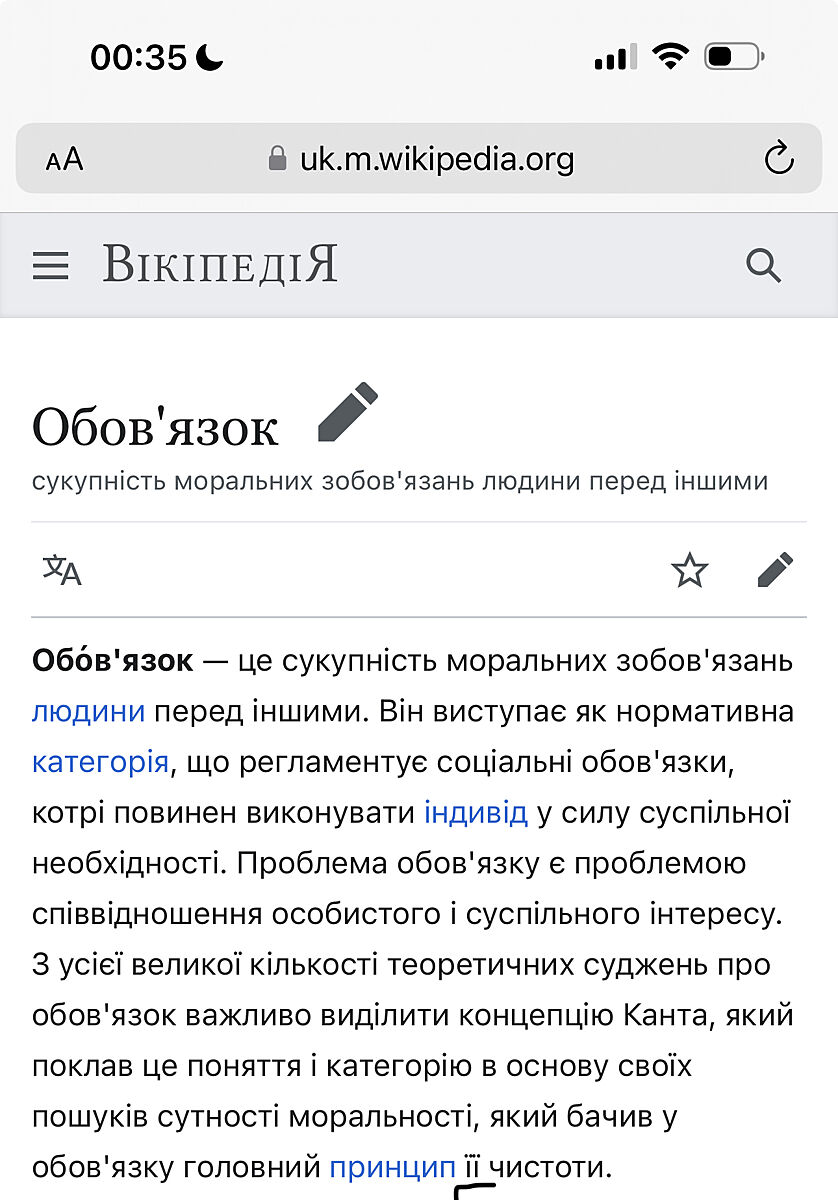 00:35

AA uk.m.wikipedia.org

ВікіпедіЯ

Обов'язок

сукупність моральних зобов'язань людини перед іншими

Обо́в'язок — це сукупність моральних зобов'язань людини перед іншими. Він виступає як нормативна категорія, що регламентує соціальні обов'язки, котрі повинен виконувати індивід у силу суспільної необхідності. Проблема обов'язку є проблемою співвідношення особистого і суспільного інтересу. З усієї великої кількості теоретичних суджень про обов'язок важливо виділити концепцію Канта, який поклав це поняття і категорію в основу своїх пошуків сутності моральності, який бачив у обов'язку головний принцип її чистоти.